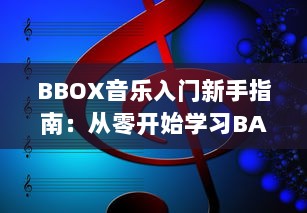 BBOX音乐入门新手指南：从零开始学习BA